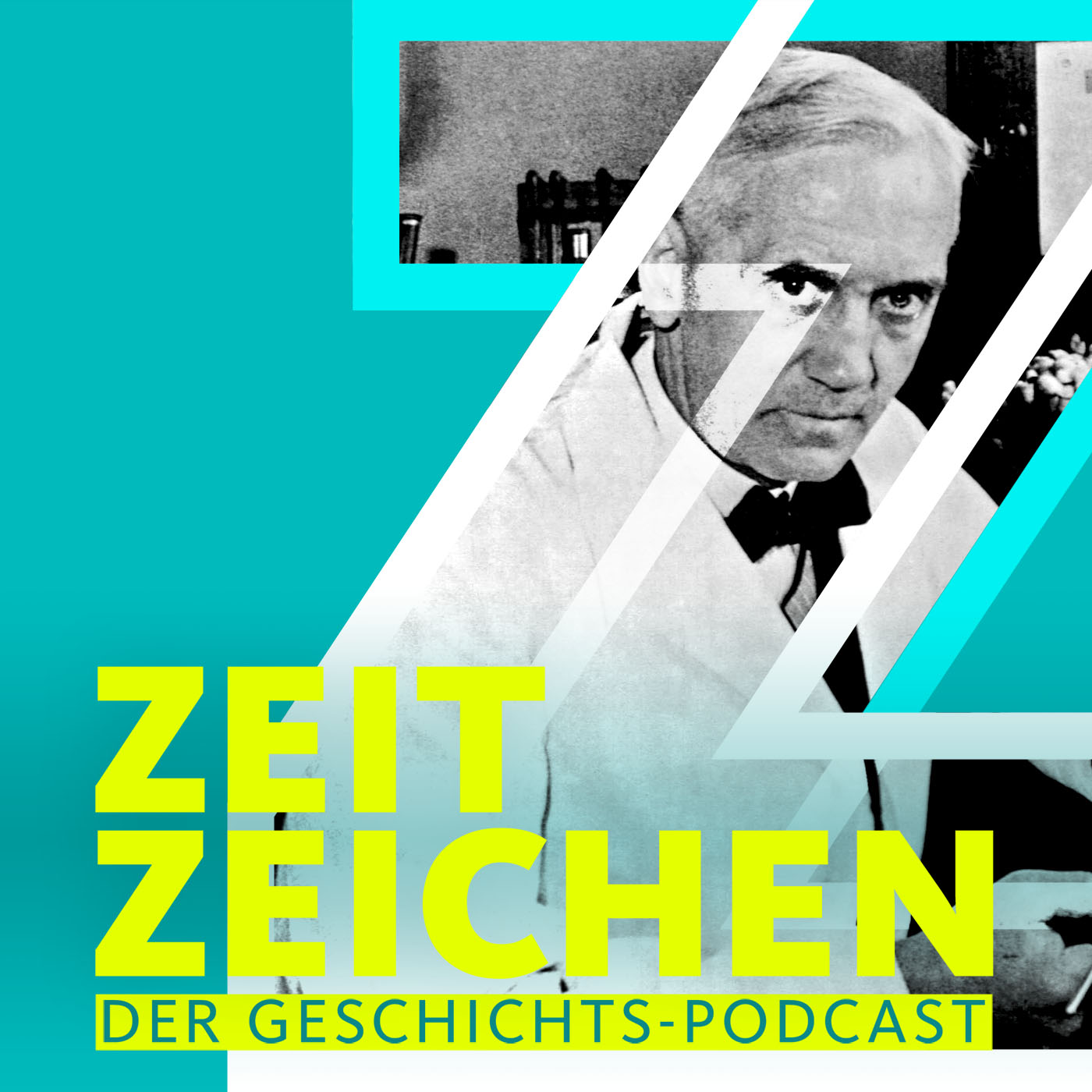 ZEIT
ZEICHEN
DER GESCHICHTS-PODCAST